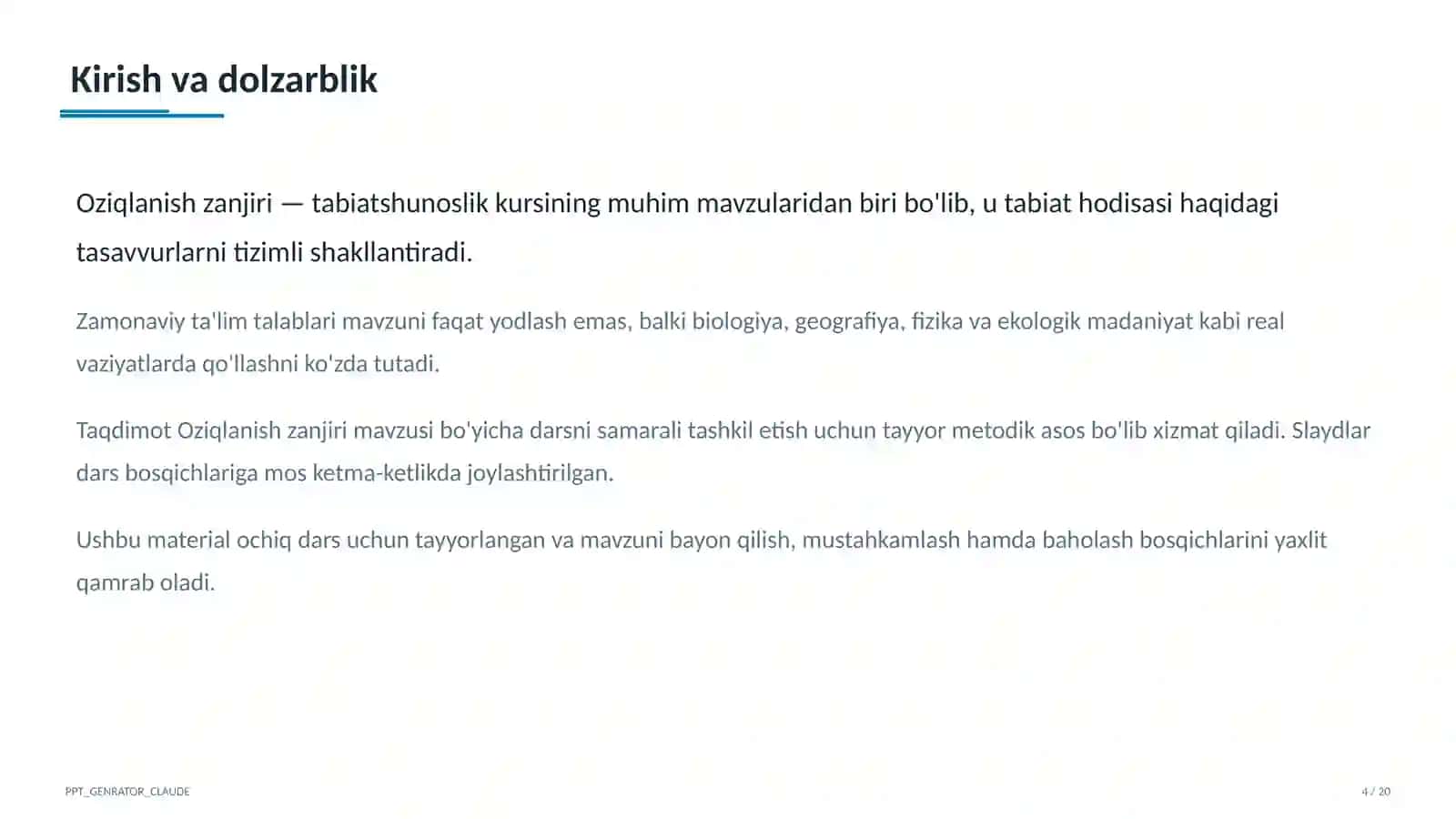 Kirish va dolzarblik

Oziqlanish zanjiri — tabiatshunoslik kursining muhim mavzularidan biri bo'lib, u tabiat hodisasi haqidagi tasavvurlarni tizimli shakllantiradi.

Zamonaviy ta'lim talablari mavzuni faqat yodlash emas, balki biologiya, geografiya, fizika va ekologik madaniyat kabi real vaziyatlarda qo'llashni ko'zda tutadi.

Taqdimot Oziqlanish zanjiri mavzusi bo'yicha darsni samarali tashkil etish uchun tayyor metodik asos bo'lib xizmat qiladi. Slaydlar dars bosqichlariga mos ketma-ketlikda joylashtirilgan.

Ushbu material ochiq dars uchun tayyorlangan va mavzuni bayon qilish, mustahkamlash hamda baholash bosqichlarini yaxlit qamrab oladi.

PPT_GENRATOR_CLAUDE

4 / 20